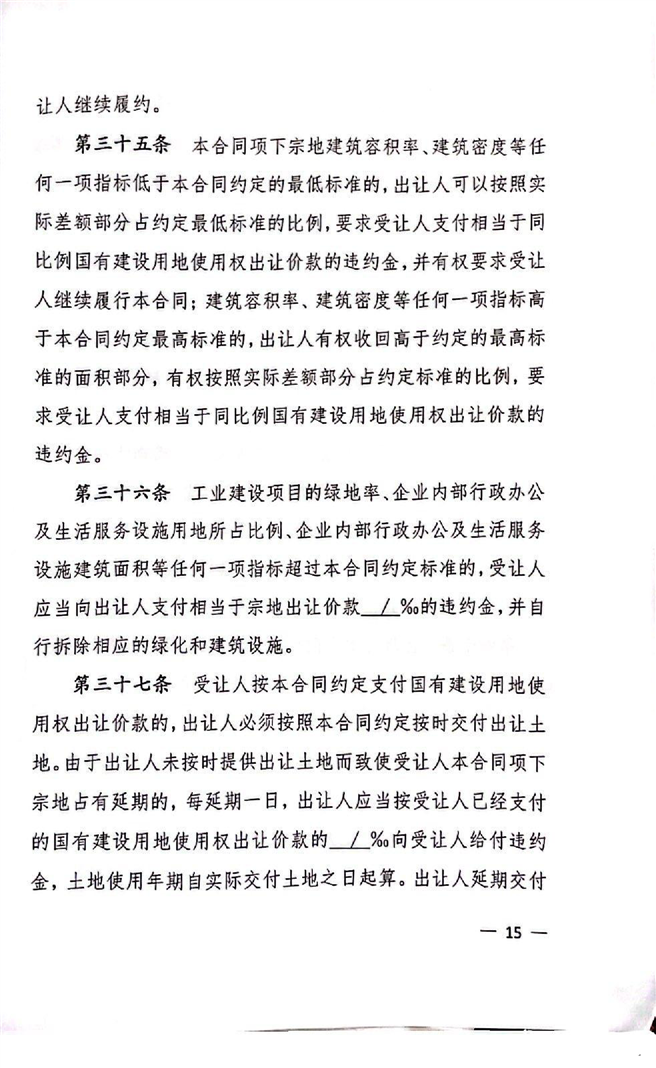 让人继续履约。

第三十五条　本合同项下宗地建筑容积率、建筑密度等任何一项指标低于本合同约定的最低标准的，出让人可以按照实际差额部分占约定最低标准的比例，要求受让人支付相当于同比例国有建设用地使用权出让价款的违约金，并有权要求受让人继续履行本合同；建筑容积率、建筑密度等任何一项指标高于本合同约定最高标准的，出让人有权收回高于约定的最高标准的面积部分，有权按照实际差额部分占约定标准的比例，要求受让人支付相当于同比例国有建设用地使用权出让价款的违约金。

第三十六条　工业建设项目的绿地率、企业内部行政办公及生活服务设施用地所占比例、企业内部行政办公及生活服务设施建筑面积等任何一项指标超过本合同约定标准的，受让人应当向出让人支付相当于宗地出让价款 / ‰的违约金，并自行拆除相应的绿化和建筑设施。

第三十七条　受让人按本合同约定支付国有建设用地使用权出让价款的，出让人必须按照本合同约定按时交付出让土地。由于出让人未按时提供出让土地而致使受让人本合同项下宗地占有延期的，每延期一日，出让人应当按受让人已经支付的国有建设用地使用权出让价款的 / ‰向受让人给付违约金，土地使用年期自实际交付土地之日起算。出让人延期交付

— 15 —